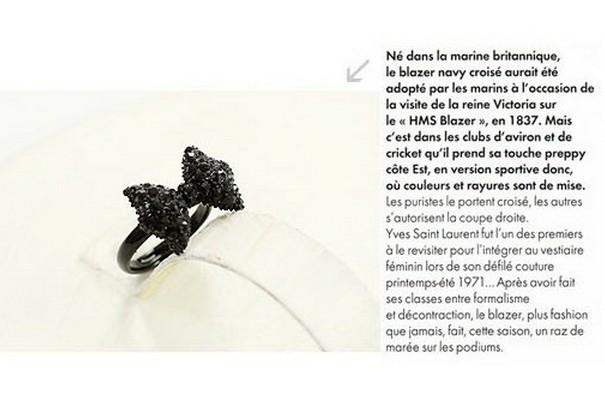 Né dans la marine britannique, le blazer navy croisé aurait été adopté par les marins à l'occasion de la visite de la reine Victoria sur le « HMS Blazer », en 1837. Mais c'est dans les clubs d'aviron et de cricket qu'il prend sa touche preppy côte Est, en version sportive donc, où couleurs et rayures sont de mise.
Les puristes le portent croisé, les autres s'autorisent la coupe droite.
Yves Saint Laurent fut l'un des premiers à le revisiter pour l'intégrer au vestiaire féminin lors de son défilé couture printemps-été 1971... Après avoir fait ses classes entre formalisme et décontraction, le blazer, plus fashion que jamais, fait, cette saison, un raz de marée sur les podiums.